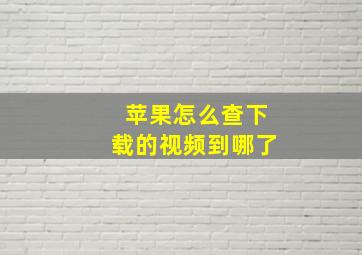 苹果怎么查下载的视频到哪了